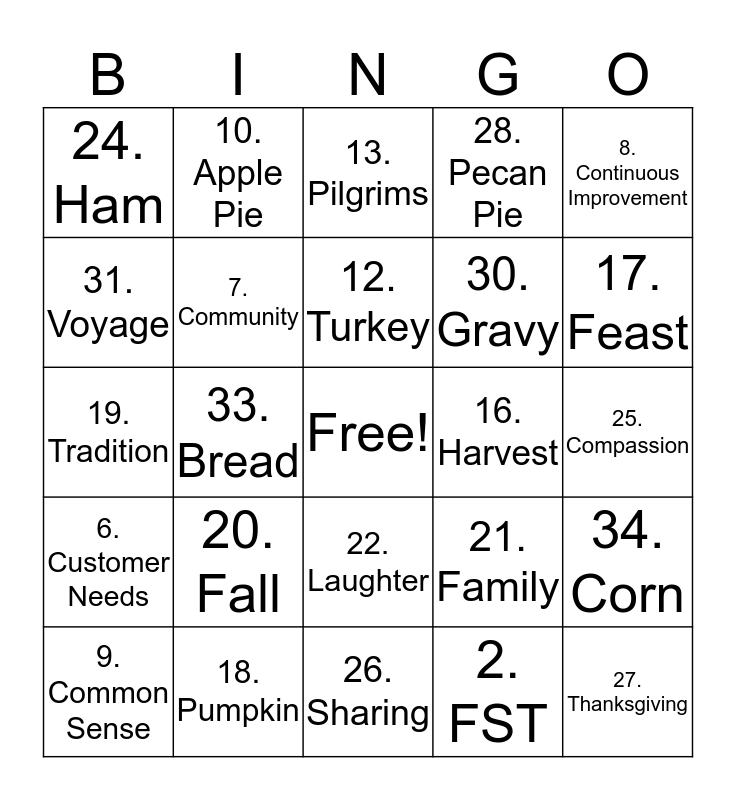 | B | I | N | G | O |
|---|---|---|---|---|
| 24. Ham | 10. Apple Pie | 13. Pilgrims | 28. Pecan Pie | 8. Continuous Improvement |
| 31. Voyage | 7. Community | 12. Turkey | 30. Gravy | 17. Feast |
| 19. Tradition | 33. Bread | Free! | 16. Harvest | 25. Compassion |
| 6. Customer Needs | 20. Fall | 22. Laughter | 21. Family | 34. Corn |
| 9. Common Sense | 18. Pumpkin | 26. Sharing | 2. FST | 27. Thanksgiving |